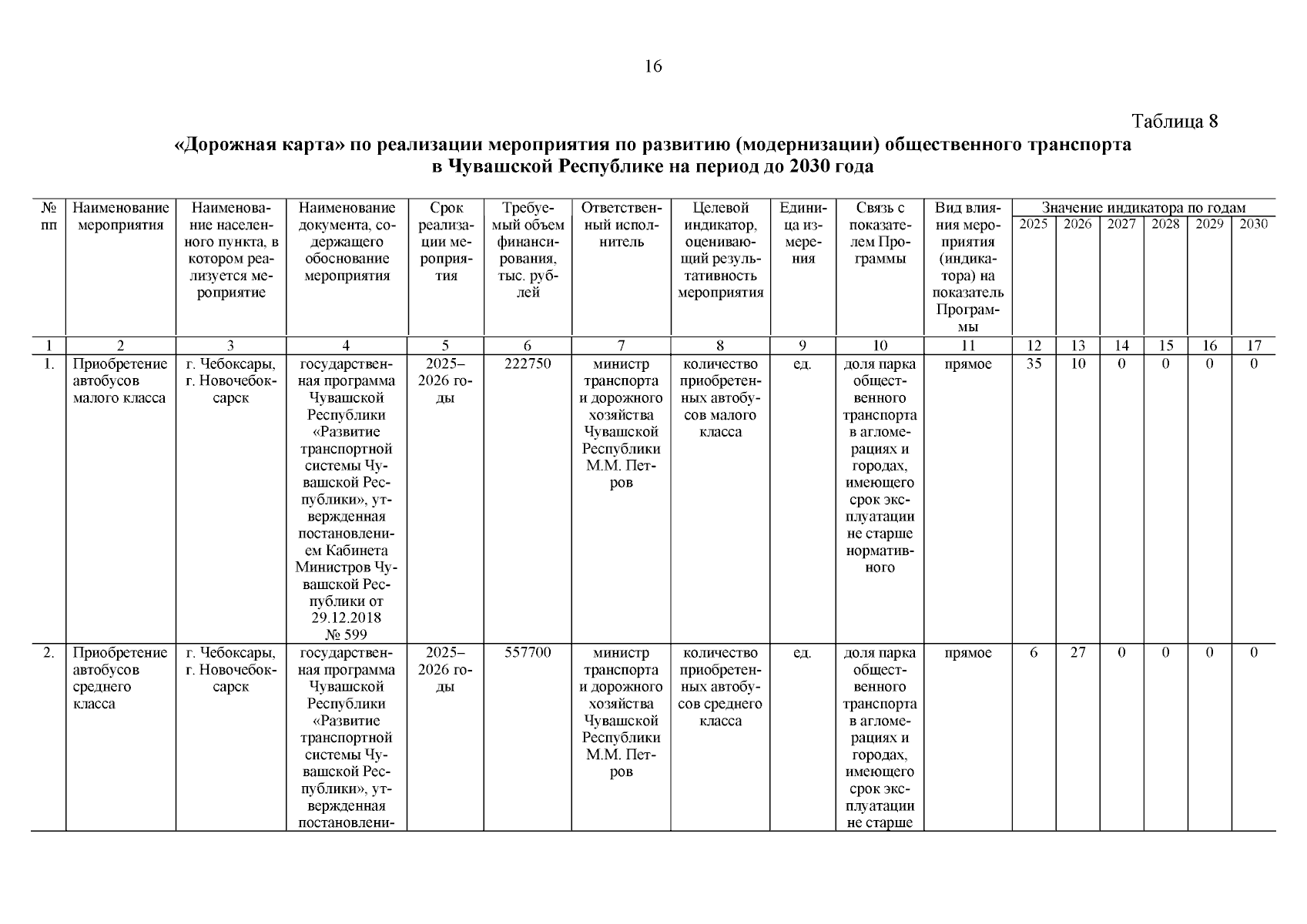 16

Таблица 8

«Дорожная карта» по реализации мероприятия по развитию (модернизации) общественного транспорта в Чувашской Республике на период до 2030 года

| № пп | Наименование мероприятия | Наименование населенного пункта, в котором реализуется мероприятие | Наименование документа, содержащего обоснование мероприятия | Срок реализации мероприятия | Требуемый объем финансирования, тыс. рублей | Ответственный исполнитель | Целевой индикатор, оценивающий результативность мероприятия | Единица измерения | Связь с показателем Программы | Вид влияния мероприятия (индикатора) на показатель Программы | Значение индикатора по годам 2025 | 2026 | 2027 | 2028 | 2029 | 2030 |
|---|---|---|---|---|---|---|---|---|---|---|---|---|---|---|---|---|
| 1 | 2 | 3 | 4 | 5 | 6 | 7 | 8 | 9 | 10 | 11 | 12 | 13 | 14 | 15 | 16 | 17 |
| 1. | Приобретение автобусов малого класса | г. Чебоксары, г. Новочебоксарск | государственная программа Чувашской Республики «Развитие транспортной системы Чувашской Республики», утвержденная постановлением Кабинета Министров Чувашской Республики от 29.12.2018 № 599 | 2025–2026 годы | 222750 | министр транспорта и дорожного хозяйства Чувашской Республики М.М. Петров | количество приобретенных автобусов малого класса | ед. | доля парка общественного транспорта в агломерациях и городах, имеющего срок эксплуатации не старше нормативного | прямое | 35 | 10 | 0 | 0 | 0 | 0 |
| 2. | Приобретение автобусов среднего класса | г. Чебоксары, г. Новочебоксарск | государственная программа Чувашской Республики «Развитие транспортной системы Чувашской Республики», утвержденная постановлени- | 2025–2026 годы | 557700 | министр транспорта и дорожного хозяйства Чувашской Республики М.М. Петров | количество приобретенных автобусов среднего класса | ед. | доля парка общественного транспорта в агломерациях и городах, имеющего срок эксплуатации не старше | прямое | 6 | 27 | 0 | 0 | 0 | 0 |